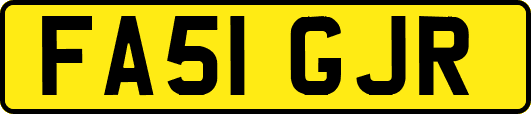 FA51 GJR